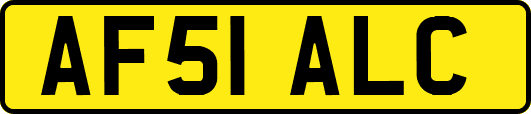 AF51 ALC